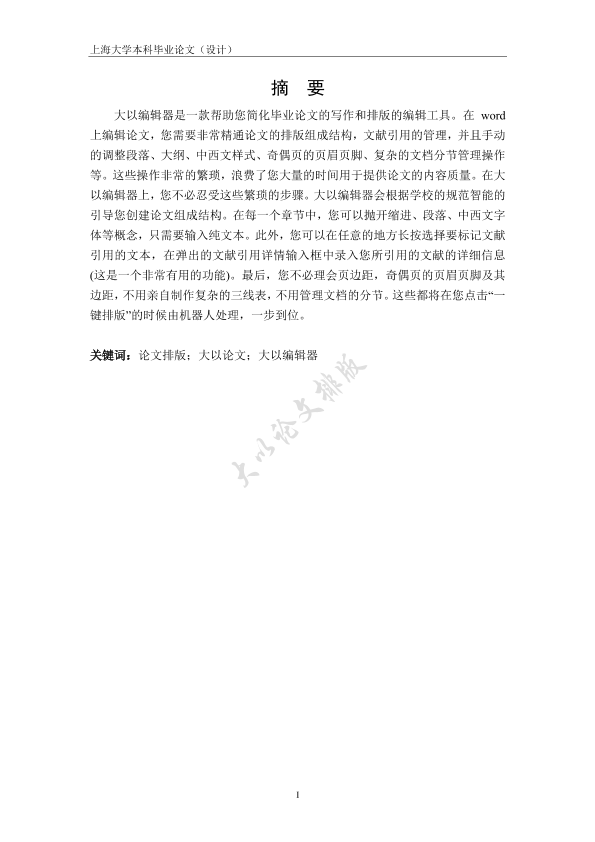 上海大学本科毕业论文（设计）

摘　要

大以编辑器是一款帮助您简化毕业论文的写作和排版的编辑工具。在 word 上编辑论文，您需要非常精通论文的排版组成结构，文献引用的管理，并且手动的调整段落、大纲、中西文样式、奇偶页的页眉页脚、复杂的文档分节管理操作等。这些操作非常的繁琐，浪费了您大量的时间用于提供论文的内容质量。在大以编辑器上，您不必忍受这些繁琐的步骤。大以编辑器会根据学校的规范智能的引导您创建论文组成结构。在每一个章节中，您可以抛开缩进、段落、中西文字体等概念，只需要输入纯文本。此外，您可以在任意的地方长按选择要标记文献引用的文本，在弹出的文献引用详情输入框中录入您所引用的文献的详细信息(这是一个非常有用的功能)。最后，您不必理会页边距，奇偶页的页眉页脚及其边距，不用亲自制作复杂的三线表，不用管理文档的分节。这些都将在您点击“一键排版”的时候由机器人处理，一步到位。

关键词：论文排版；大以论文；大以编辑器

大以论文排版

I